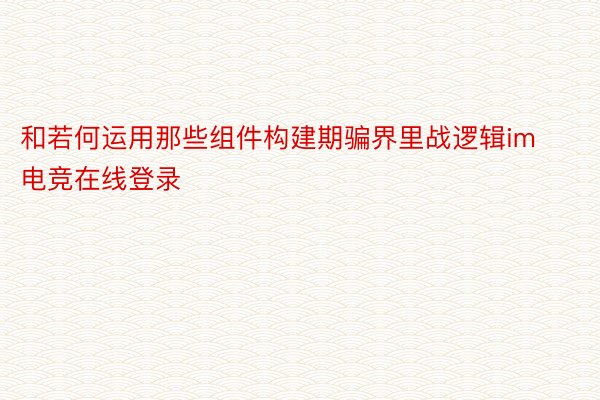 和若何运用那些组件构建期骗界里战逻辑im电竞在线登录